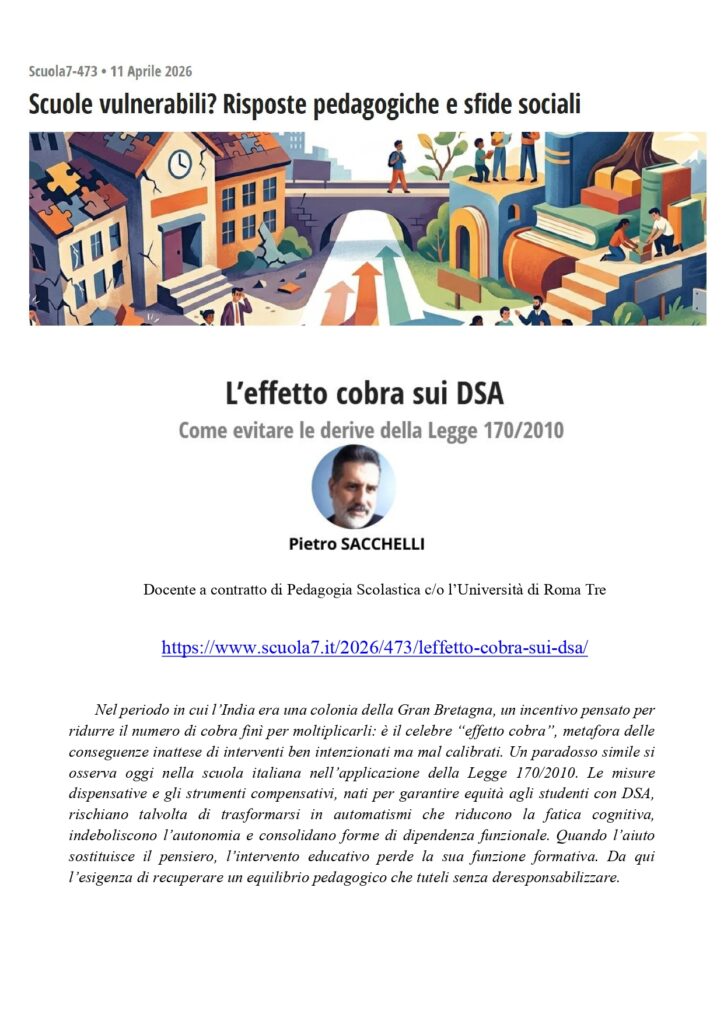 Scuola7-473 • 11 Aprile 2026

Scuole vulnerabili? Risposte pedagogiche e sfide sociali

L'effetto cobra sui DSA

Come evitare le derive della Legge 170/2010

Pietro SACCHELLI

Docente a contratto di Pedagogia Scolastica c/o l'Università di Roma Tre

https://www.scuola7.it/2026/473/leffetto-cobra-sui-dsa/

Nel periodo in cui l'India era una colonia della Gran Bretagna, un incentivo pensato per ridurre il numero di cobra finì per moltiplicarli: è il celebre "effetto cobra", metafora delle conseguenze inattese di interventi ben intenzionati ma mal calibrati. Un paradosso simile si osserva oggi nella scuola italiana nell'applicazione della Legge 170/2010. Le misure dispensative e gli strumenti compensativi, nati per garantire equità agli studenti con DSA, rischiano talvolta di trasformarsi in automatismi che riducono la fatica cognitiva, indeboliscono l'autonomia e consolidano forme di dipendenza funzionale. Quando l'aiuto sostituisce il pensiero, l'intervento educativo perde la sua funzione formativa. Da qui l'esigenza di recuperare un equilibrio pedagogico che tuteli senza deresponsabilizzare.